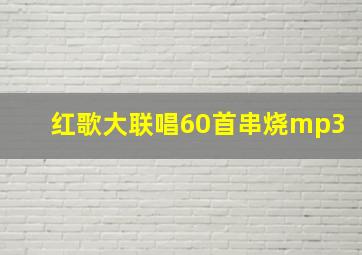 红歌大联唱60首串烧mp3